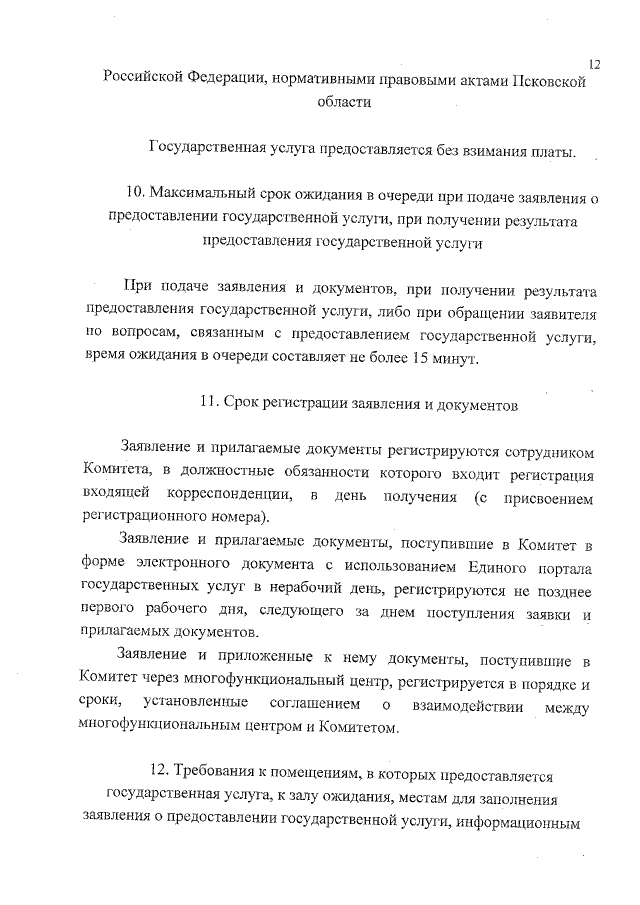 12

Российской Федерации, нормативными правовыми актами Псковской области

Государственная услуга предоставляется без взимания платы.

10. Максимальный срок ожидания в очереди при подаче заявления о предоставлении государственной услуги, при получении результата предоставления государственной услуги

При подаче заявления и документов, при получении результата предоставления государственной услуги, либо при обращении заявителя по вопросам, связанным с предоставлением государственной услуги, время ожидания в очереди составляет не более 15 минут.

11. Срок регистрации заявления и документов

Заявление и прилагаемые документы регистрируются сотрудником Комитета, в должностные обязанности которого входит регистрация входящей корреспонденции, в день получения (с присвоением регистрационного номера).

Заявление и прилагаемые документы, поступившие в Комитет в форме электронного документа с использованием Единого портала государственных услуг в нерабочий день, регистрируются не позднее первого рабочего дня, следующего за днем поступления заявки и прилагаемых документов.

Заявление и приложенные к нему документы, поступившие в Комитет через многофункциональный центр, регистрируется в порядке и сроки, установленные соглашением о взаимодействии между многофункциональным центром и Комитетом.

12. Требования к помещениям, в которых предоставляется государственная услуга, к залу ожидания, местам для заполнения заявления о предоставлении государственной услуги, информационным